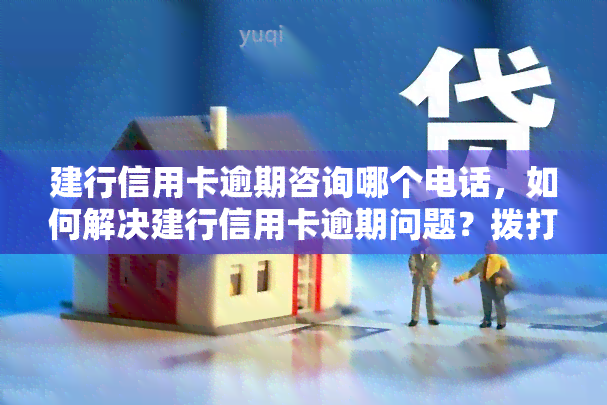 yuqi

贷

建行信用卡逾期咨询哪个电话，如何解决建行信用卡逾期问题？拨打